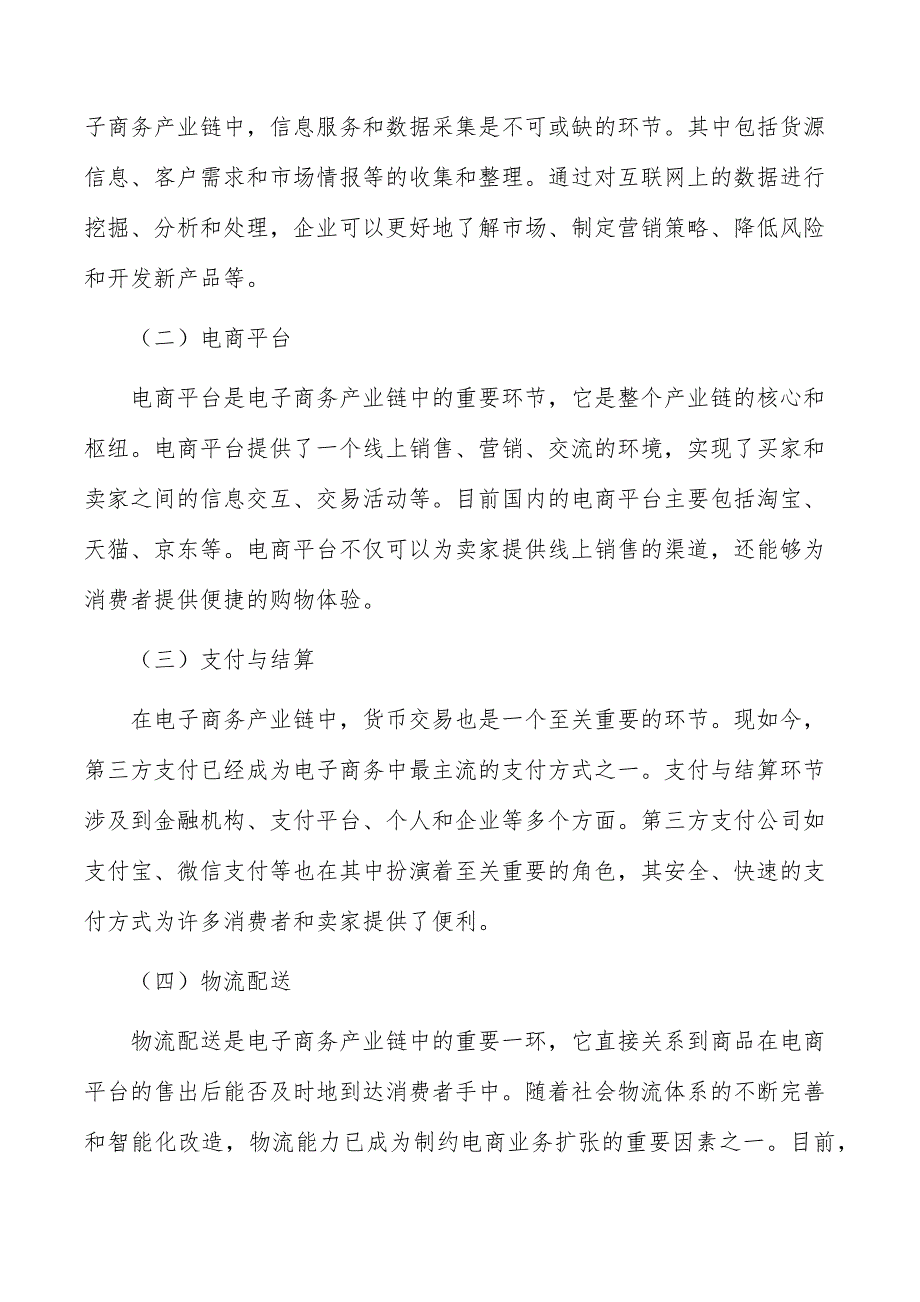 子商务产业链中，信息服务和数据采集是不可或缺的环节。其中包括货源信息、客户需求和市场情报等的收集和整理。通过对互联网上的数据进行挖掘、分析和处理，企业可以更好地了解市场、制定营销策略、降低风险和开发新产品等。

（二）电商平台

电商平台是电子商务产业链中的重要环节，它是整个产业链的核心和枢纽。电商平台提供了一个线上销售、营销、交流的环境，实现了买家和卖家之间的信息交互、交易活动等。目前国内的电商平台主要包括淘宝、天猫、京东等。电商平台不仅可以为卖家提供线上销售的渠道，还能够为消费者提供便捷的购物体验。

（三）支付与结算

在电子商务产业链中，货币交易也是一个至关重要的环节。现如今，第三方支付已经成为电子商务中最主流的支付方式之一。支付与结算环节涉及到金融机构、支付平台、个人和企业等多个方面。第三方支付公司如支付宝、微信支付等也在其中扮演着至关重要的角色，其安全、快速的支付方式为许多消费者和卖家提供了便利。

（四）物流配送

物流配送是电子商务产业链中的重要一环，它直接关系到商品在电商平台的售出后能否及时地到达消费者手中。随着社会物流体系的不断完善和智能化改造，物流能力已成为制约电商业务扩张的重要因素之一。目前，